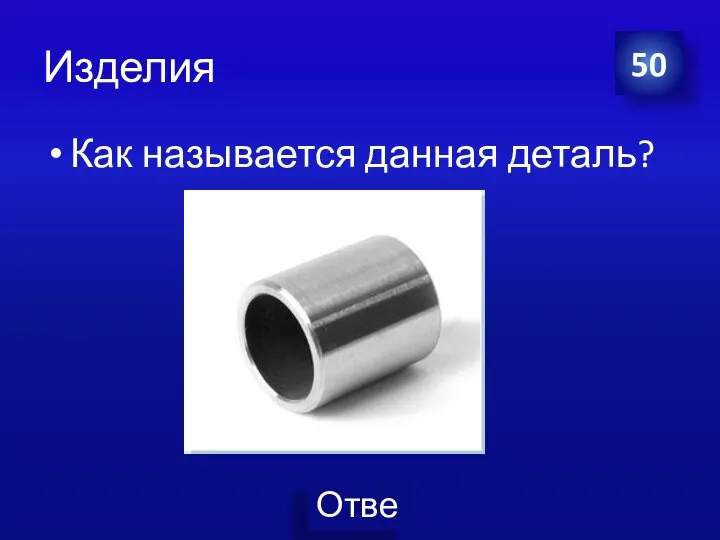 Изделия

50

• Как называется данная деталь?

Отве